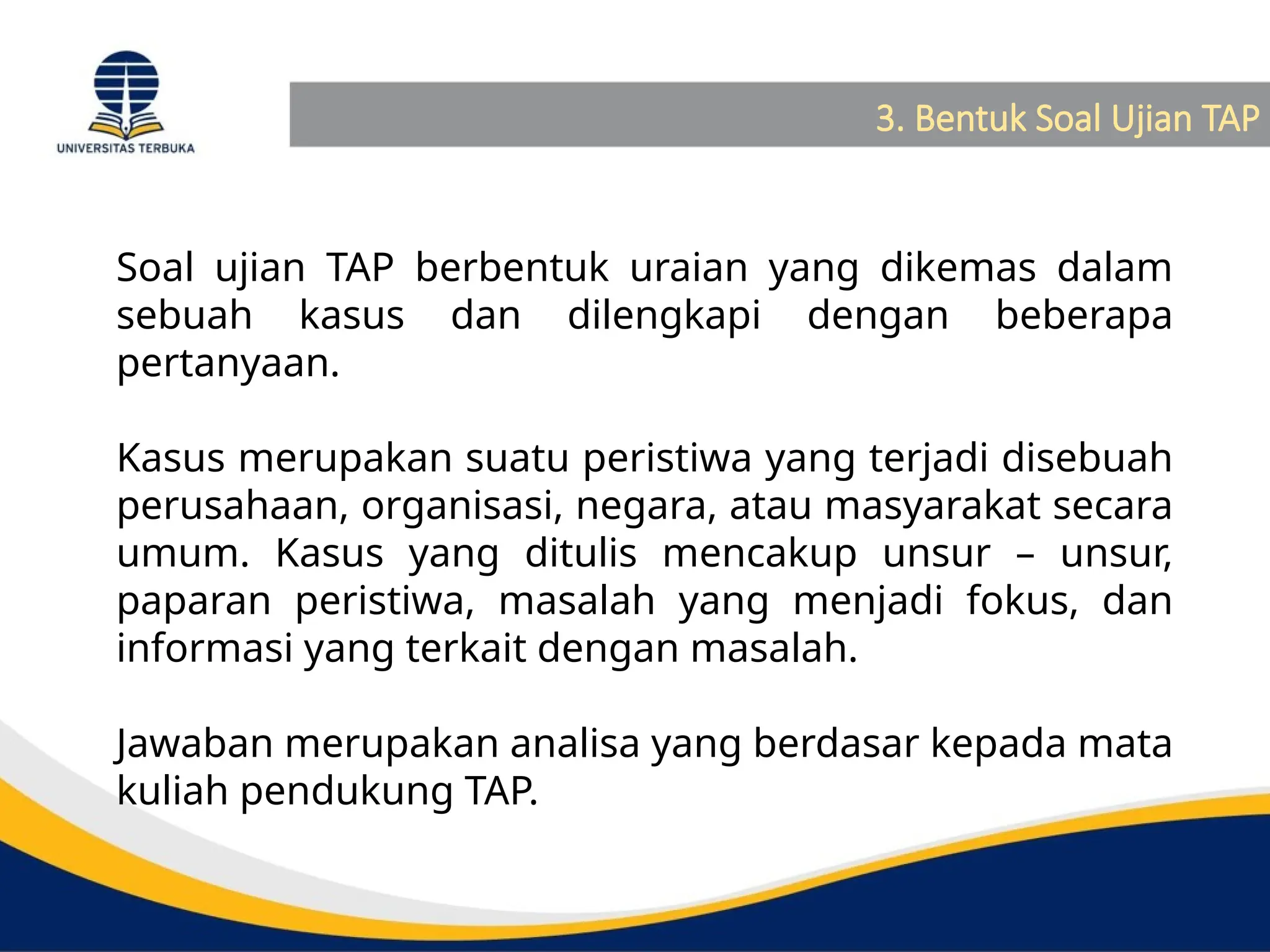 UNIVERSITAS TERBUKA

3. Bentuk Soal Ujian TAP

Soal ujian TAP berbentuk uraian yang dikemas dalam sebuah kasus dan dilengkapi dengan beberapa pertanyaan.

Kasus merupakan suatu peristiwa yang terjadi disebuah perusahaan, organisasi, negara, atau masyarakat secara umum. Kasus yang ditulis mencakup unsur – unsur, paparan peristiwa, masalah yang menjadi fokus, dan informasi yang terkait dengan masalah.

Jawaban merupakan analisa yang berdasar kepada mata kuliah pendukung TAP.